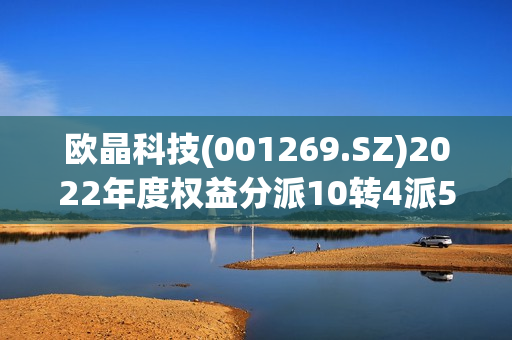 欧晶科技(001269.SZ)2022年度权益分派10转4派5